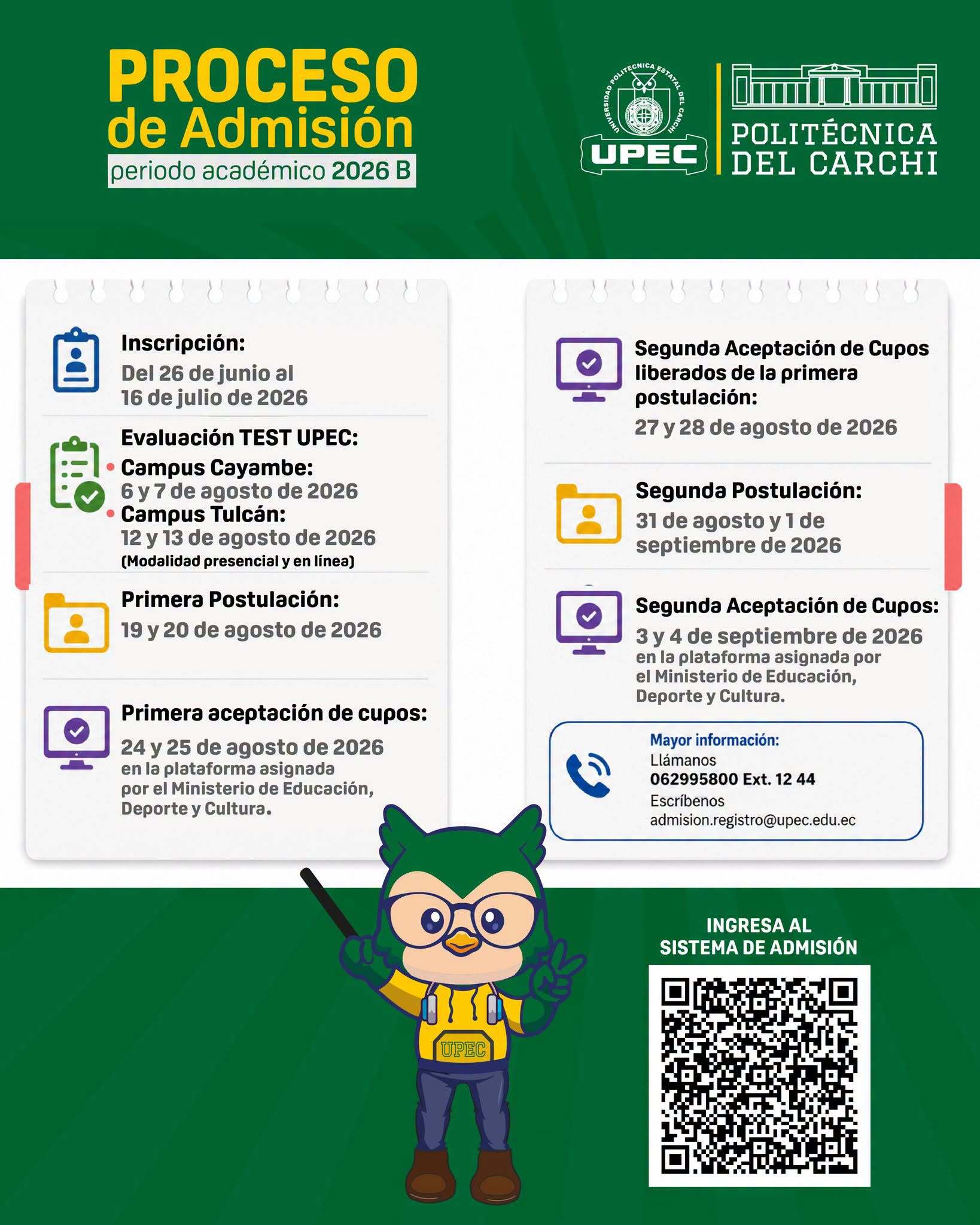 PROCESO
de Admisión
periodo académico 2026 B

UNIVERSIDAD POLITÉCNICA ESTATAL DEL CARCHI
UPEC

POLITÉCNICA
DEL CARCHI

Inscripción:
Del 26 de junio al 16 de julio de 2026

Evaluación TEST UPEC:
• Campus Cayambe:
6 y 7 de agosto de 2026
• Campus Tulcán:
12 y 13 de agosto de 2026
(Modalidad presencial y en línea)

Primera Postulación:
19 y 20 de agosto de 2026

Primera aceptación de cupos:
24 y 25 de agosto de 2026
en la plataforma asignada por el Ministerio de Educación, Deporte y Cultura.

Segunda Aceptación de Cupos liberados de la primera postulación:
27 y 28 de agosto de 2026

Segunda Postulación:
31 de agosto y 1 de septiembre de 2026

Segunda Aceptación de Cupos:
3 y 4 de septiembre de 2026
en la plataforma asignada por el Ministerio de Educación, Deporte y Cultura.

Mayor información:
Llámanos
062995800 Ext. 12 44
Escríbenos
admision.registro@upec.edu.ec

UPEC

INGRESA AL
SISTEMA DE ADMISIÓN